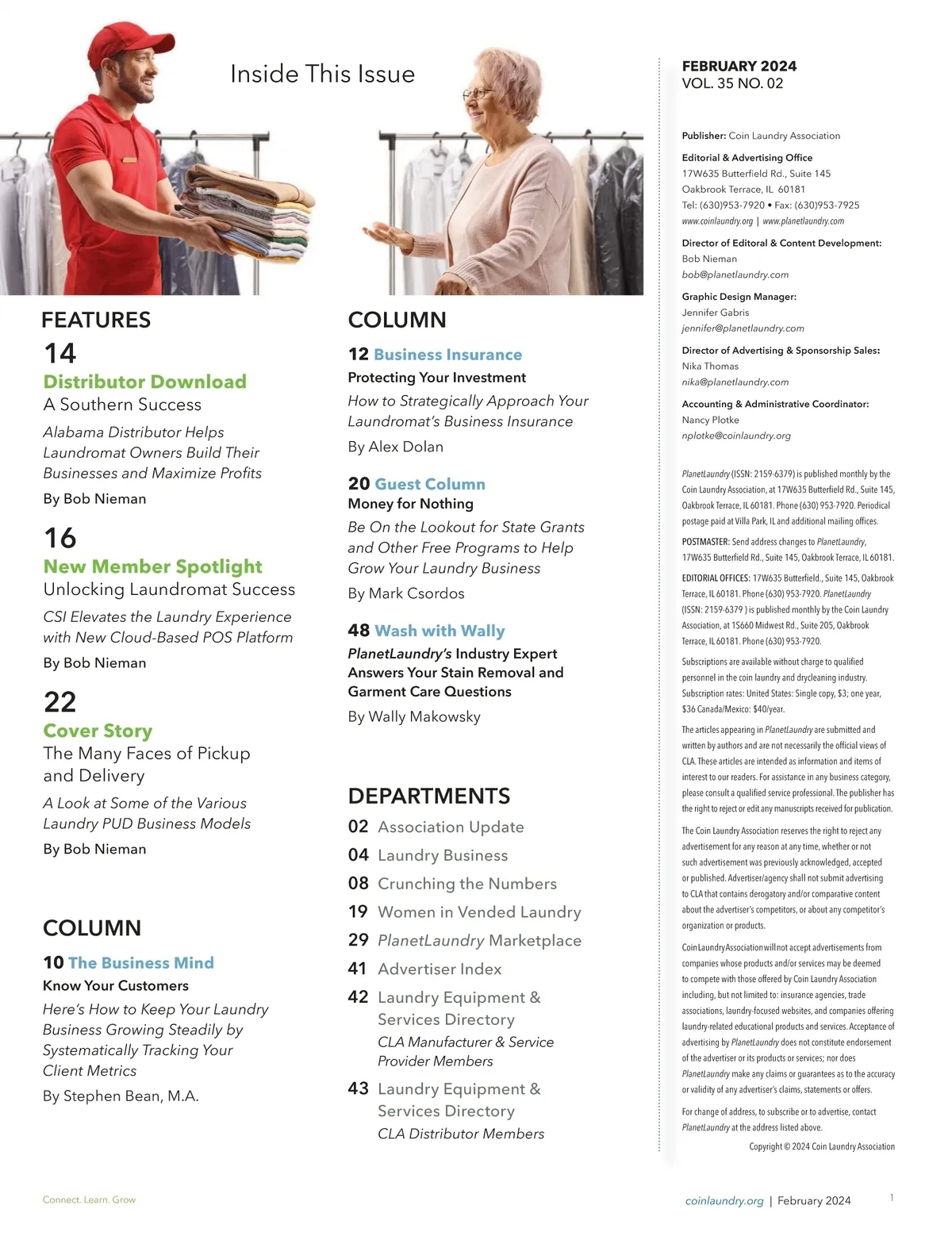 Inside This Issue

FEATURES

14
Distributor Download
A Southern Success
Alabama Distributor Helps Laundromat Owners Build Their Businesses and Maximize Profits
By Bob Nieman

16
New Member Spotlight
Unlocking Laundromat Success
CSI Elevates the Laundry Experience with New Cloud-Based POS Platform
By Bob Nieman

22
Cover Story
The Many Faces of Pickup and Delivery
A Look at Some of the Various Laundry PUD Business Models
By Bob Nieman

COLUMN

10 The Business Mind
Know Your Customers
Here's How to Keep Your Laundry Business Growing Steadily by Systematically Tracking Your Client Metrics
By Stephen Bean, M.A.

COLUMN

12 Business Insurance
Protecting Your Investment
How to Strategically Approach Your Laundromat's Business Insurance
By Alex Dolan

20 Guest Column
Money for Nothing
Be On the Lookout for State Grants and Other Free Programs to Help Grow Your Laundry Business
By Mark Csordos

48 Wash with Wally
PlanetLaundry's Industry Expert Answers Your Stain Removal and Garment Care Questions
By Wally Makowsky

DEPARTMENTS
02 Association Update
04 Laundry Business
08 Crunching the Numbers
19 Women in Vended Laundry
29 PlanetLaundry Marketplace
41 Advertiser Index
42 Laundry Equipment & Services Directory
CLA Manufacturer & Service Provider Members
43 Laundry Equipment & Services Directory
CLA Distributor Members

FEBRUARY 2024
VOL. 35 NO. 02

Publisher: Coin Laundry Association

Editorial & Advertising Office
17W635 Butterfield Rd., Suite 145
Oakbrook Terrace, IL 60181
Tel: (630)953-7920 • Fax: (630)953-7925
www.coinlaundry.org | www.planetlaundry.com

Director of Editoral & Content Development:
Bob Nieman
bob@planetlaundry.com

Graphic Design Manager:
Jennifer Gabris
jennifer@planetlaundry.com

Director of Advertising & Sponsorship Sales:
Nika Thomas
nika@planetlaundry.com

Accounting & Administrative Coordinator:
Nancy Plotke
nplotke@coinlaundry.org

PlanetLaundry (ISSN: 2159-6379) is published monthly by the Coin Laundry Association, at 17W635 Butterfield Rd., Suite 145, Oakbrook Terrace, IL 60181. Phone (630) 953-7920. Periodical postage paid at Villa Park, IL and additional mailing offices.

POSTMASTER: Send address changes to PlanetLaundry, 17W635 Butterfield Rd., Suite 145, Oakbrook Terrace, IL 60181.

EDITORIAL OFFICES: 17W635 Butterfield., Suite 145, Oakbrook Terrace, IL 60181. Phone (630) 953-7920. PlanetLaundry (ISSN: 2159-6379 ) is published monthly by the Coin Laundry Association, at 1S660 Midwest Rd., Suite 205, Oakbrook Terrace, IL 60181. Phone (630) 953-7920.

Subscriptions are available without charge to qualified personnel in the coin laundry and drycleaning industry. Subscription rates: United States: Single copy, $3; one year, $36 Canada/Mexico: $40/year.

The articles appearing in PlanetLaundry are submitted and written by authors and are not necessarily the official views of CLA. These articles are intended as information and items of interest to our readers. For assistance in any business category, please consult a qualified service professional. The publisher has the right to reject or edit any manuscripts received for publication.

The Coin Laundry Association reserves the right to reject any advertisement for any reason at any time, whether or not such advertisement was previously acknowledged, accepted or published. Advertiser/agency shall not submit advertising to CLA that contains derogatory and/or comparative content about the advertiser's competitors, or about any competitor's organization or products.

Coin Laundry Association will not accept advertisements from companies whose products and/or services may be deemed to compete with those offered by Coin Laundry Association including, but not limited to: insurance agencies, trade associations, laundry-focused websites, and companies offering laundry-related educational products and services. Acceptance of advertising by PlanetLaundry does not constitute endorsement of the advertiser or its products or services; nor does PlanetLaundry make any claims or guarantees as to the accuracy or validity of any advertiser's claims, statements or offers.

For change of address, to subscribe or to advertise, contact PlanetLaundry at the address listed above.

Copyright © 2024 Coin Laundry Association

Connect. Learn. Grow

coinlaundry.org | February 2024 1